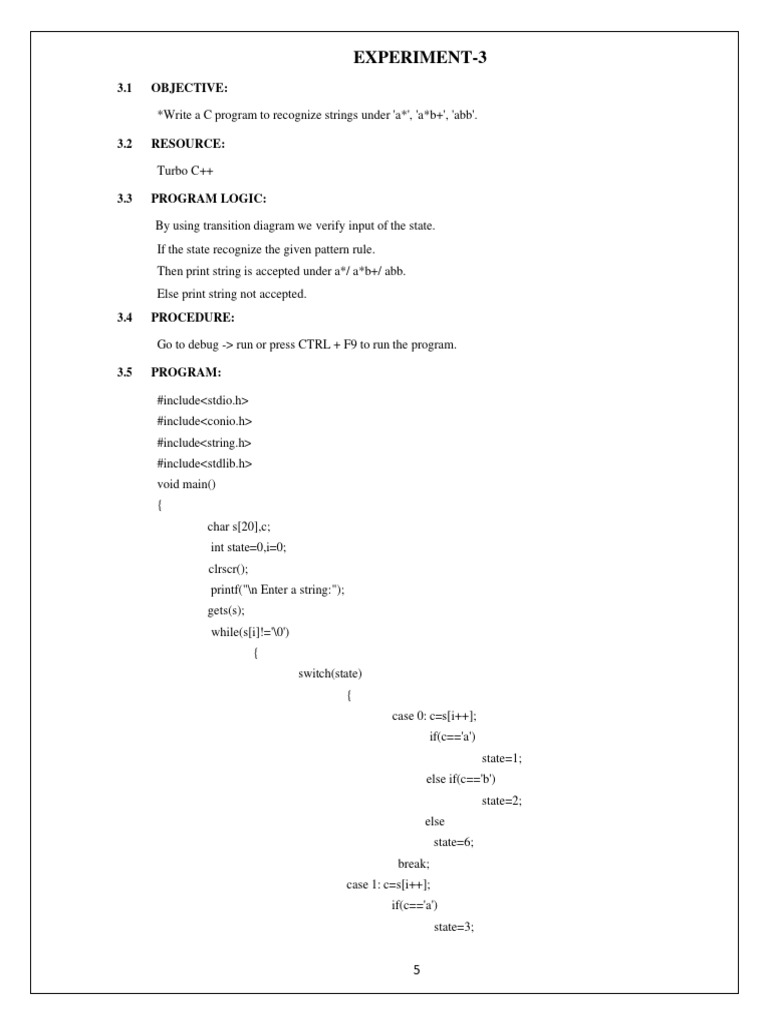 EXPERIMENT-3

3.1 OBJECTIVE:

*Write a C program to recognize strings under 'a*', 'a*b+', 'abb'.

3.2 RESOURCE:

Turbo C++

3.3 PROGRAM LOGIC:

By using transition diagram we verify input of the state.

If the state recognize the given pattern rule.

Then print string is accepted under a*/ a*b+/ abb.

Else print string not accepted.

3.4 PROCEDURE:

Go to debug -> run or press CTRL + F9 to run the program.

3.5 PROGRAM:

#include<stdio.h>
#include<conio.h>
#include<string.h>
#include<stdlib.h>
void main()
{
char s[20],c;
int state=0,i=0;
clrscr();
printf("\n Enter a string:");
gets(s);
while(s[i]!='\0')
{
switch(state)
{
case 0: c=s[i++];
if(c=='a')
state=1;
else if(c=='b')
state=2;
else
state=6;
break;
case 1: c=s[i++];
if(c=='a')
state=3;

5